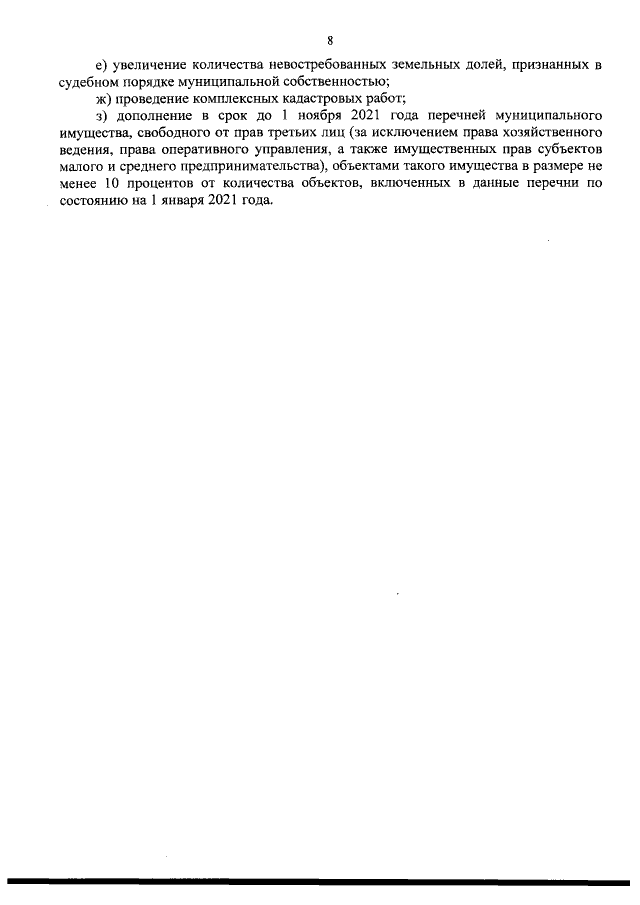 8

е) увеличение количества невостребованных земельных долей, признанных в судебном порядке муниципальной собственностью;

ж) проведение комплексных кадастровых работ;

з) дополнение в срок до 1 ноября 2021 года перечней муниципального имущества, свободного от прав третьих лиц (за исключением права хозяйственного ведения, права оперативного управления, а также имущественных прав субъектов малого и среднего предпринимательства), объектами такого имущества в размере не менее 10 процентов от количества объектов, включенных в данные перечни по состоянию на 1 января 2021 года.